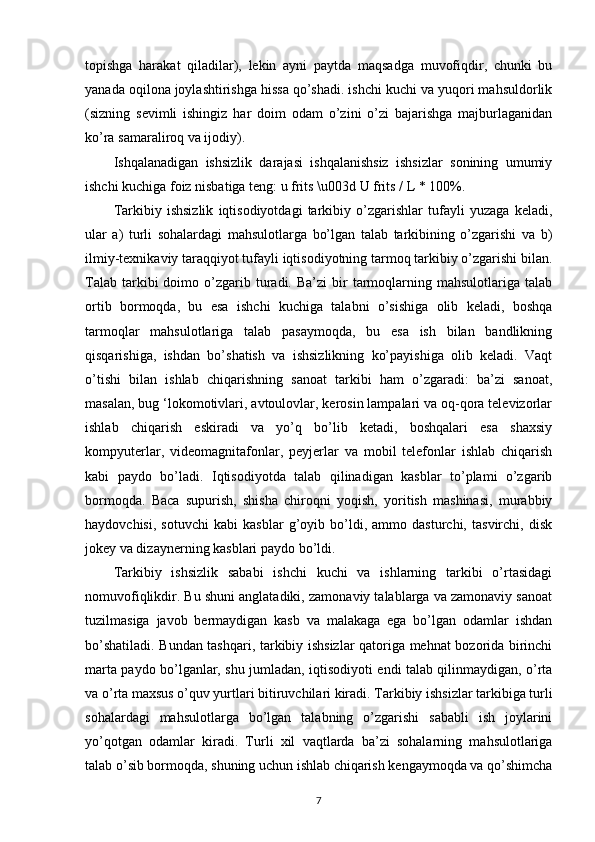 topishga harakat qiladilar), lekin ayni paytda maqsadga muvofiqdir, chunki bu yanada oqilona joylashtirishga hissa qo'shadi. ishchi kuchi va yuqori mahsuldorlik (sizning sevimli ishingiz har doim odam o'zini o'zi bajarishga majburlaganidan ko'ra samaraliroq va ijodiy).

Ishqalanadigan ishsizlik darajasi ishqalanishsiz ishsizlar sonining umumiy ishchi kuchiga foiz nisbatiga teng: u frits \u003d U frits / L * 100%.

Tarkibiy ishsizlik iqtisodiyotdagi tarkibiy o'zgarishlar tufayli yuzaga keladi, ular a) turli sohalardagi mahsulotlarga bo'lgan talab tarkibining o'zgarishi va b) ilmiy-texnikaviy taraqqiyot tufayli iqtisodiyotning tarmoq tarkibiy o'zgarishi bilan. Talab tarkibi doimo o'zgarib turadi. Ba'zi bir tarmoqlarning mahsulotlariga talab ortib bormoqda, bu esa ishchi kuchiga talabni o'sishiga olib keladi, boshqa tarmoqlar mahsulotlariga talab pasaymoqda, bu esa ish bilan bandlikning qisqarishiga, ishdan bo'shatish va ishsizlikning ko'payishiga olib keladi. Vaqt o'tishi bilan ishlab chiqarishning sanoat tarkibi ham o'zgaradi: ba'zi sanoat, masalan, bug 'lokomotivlari, avtoulovlar, kerosin lampalari va oq-qora televizorlar ishlab chiqarish eskiradi va yo'q bo'lib ketadi, boshqalari esa shaxsiy kompyuterlar, videomagnitafonlar, peyjerlar va mobil telefonlar ishlab chiqarish kabi paydo bo'ladi. Iqtisodiyotda talab qilinadigan kasblar to'plami o'zgarib bormoqda. Baca supurish, shisha chiroqni yoqish, yoritish mashinasi, murabbiy haydovchisi, sotuvchi kabi kasblar g'oyib bo'ldi, ammo dasturchi, tasvirchi, disk jokey va dizaynerning kasblari paydo bo'ldi.

Tarkibiy ishsizlik sababi ishchi kuchi va ishlarning tarkibi o'rtasidagi nomuvofiqlikdir. Bu shuni anglatadiki, zamonaviy talablarga va zamonaviy sanoat tuzilmasiga javob bermaydigan kasb va malakaga ega bo'lgan odamlar ishdan bo'shatiladi. Bundan tashqari, tarkibiy ishsizlar qatoriga mehnat bozorida birinchi marta paydo bo'lganlar, shu jumladan, iqtisodiyoti endi talab qilinmaydigan, o'rta va o'rta maxsus o'quv yurtlari bitiruvchilari kiradi. Tarkibiy ishsizlar tarkibiga turli sohalardagi mahsulotlarga bo'lgan talabning o'zgarishi sababli ish joylarini yo'qotgan odamlar kiradi. Turli xil vaqtlarda ba'zi sohalarning mahsulotlariga talab o'sib bormoqda, shuning uchun ishlab chiqarish kengaymoqda va qo'shimcha

7